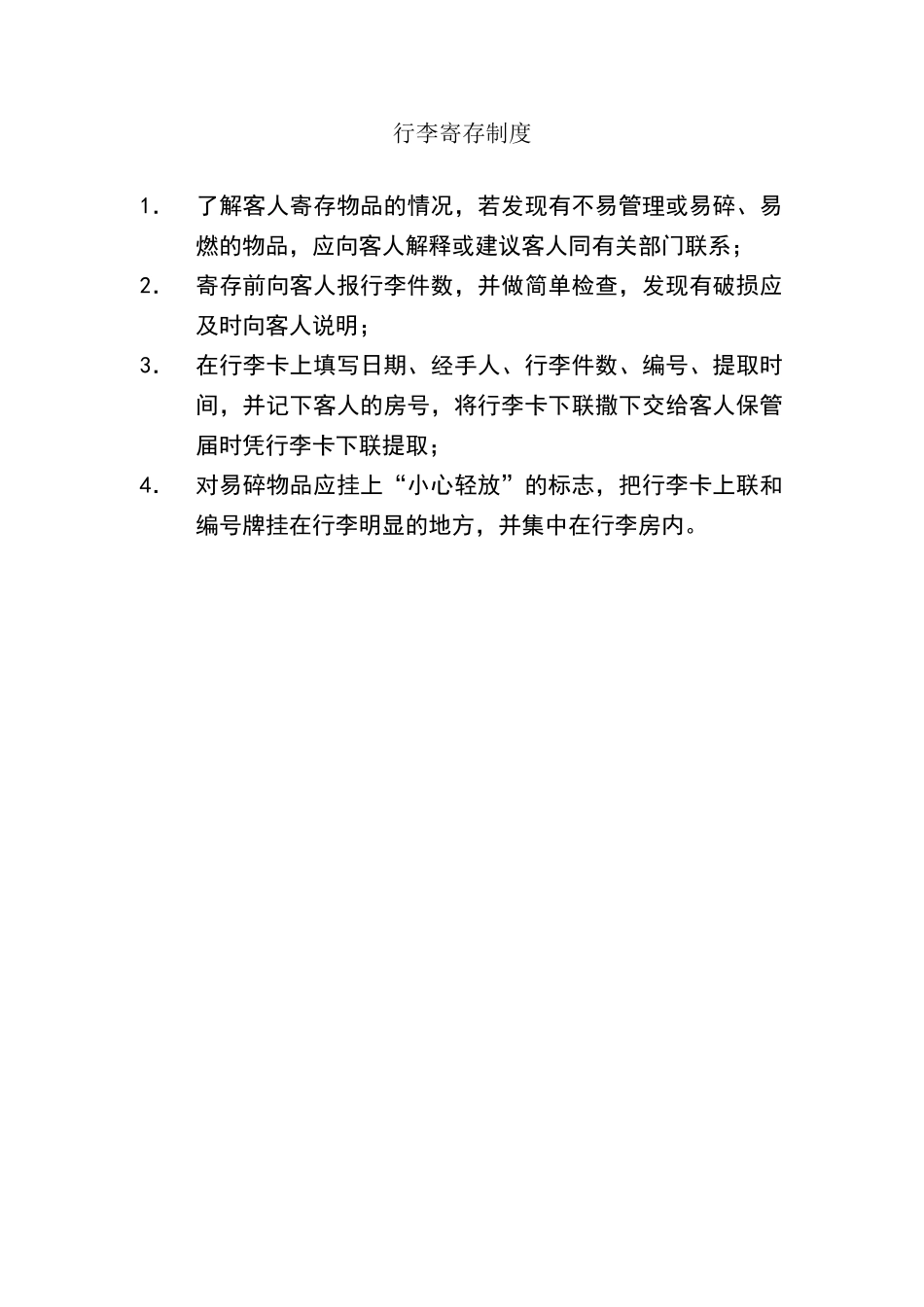 行李寄存制度

1. 了解客人寄存物品的情况，若发现有不易管理或易碎、易燃的物品，应向客人解释或建议客人同有关部门联系；

2. 寄存前向客人报行李件数，并做简单检查，发现有破损应及时向客人说明；

3. 在行李卡上填写日期、经手人、行李件数、编号、提取时间，并记下客人的房号，将行李卡下联撕下交给客人保管届时凭行李卡下联提取；

4. 对易碎物品应挂上“小心轻放”的标志，把行李卡上联和编号牌挂在行李明显的地方，并集中在行李房内。